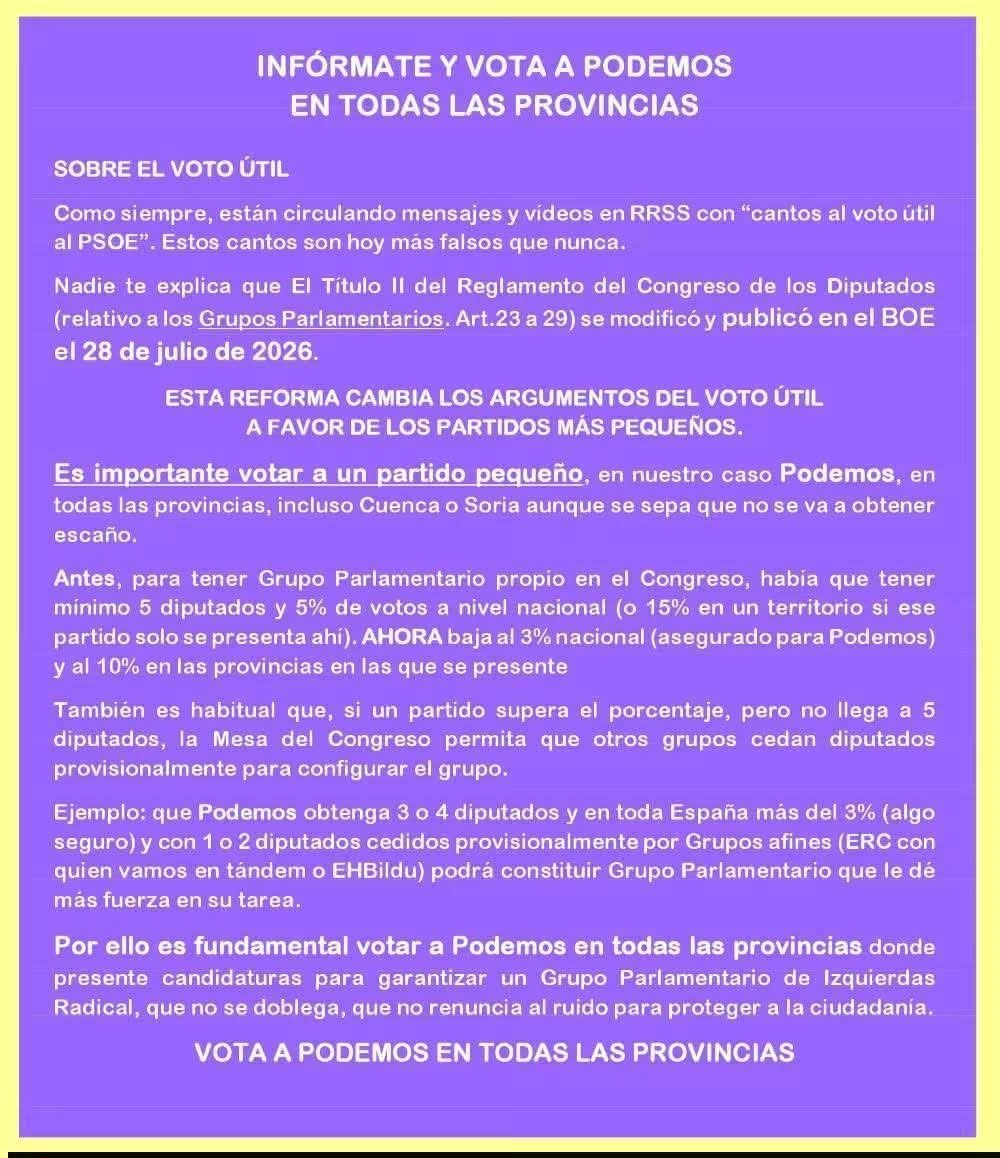 INFÓRMATE Y VOTA A PODEMOS
EN TODAS LAS PROVINCIAS

SOBRE EL VOTO ÚTIL

Como siempre, están circulando mensajes y vídeos en RRSS con "cantos al voto útil al PSOE". Estos cantos son hoy más falsos que nunca.

Nadie te explica que El Título II del Reglamento del Congreso de los Diputados (relativo a los Grupos Parlamentarios. Art.23 a 29) se modificó y publicó en el BOE el 28 de julio de 2026.

ESTA REFORMA CAMBIA LOS ARGUMENTOS DEL VOTO ÚTIL
A FAVOR DE LOS PARTIDOS MÁS PEQUEÑOS.

Es importante votar a un partido pequeño, en nuestro caso Podemos, en todas las provincias, incluso Cuenca o Soria aunque se sepa que no se va a obtener escaño.

Antes, para tener Grupo Parlamentario propio en el Congreso, había que tener mínimo 5 diputados y 5% de votos a nivel nacional (o 15% en un territorio si ese partido solo se presenta ahí). AHORA baja al 3% nacional (asegurado para Podemos) y al 10% en las provincias en las que se presente

También es habitual que, si un partido supera el porcentaje, pero no llega a 5 diputados, la Mesa del Congreso permita que otros grupos cedan diputados provisionalmente para configurar el grupo.

Ejemplo: que Podemos obtenga 3 o 4 diputados y en toda España más del 3% (algo seguro) y con 1 o 2 diputados cedidos provisionalmente por Grupos afines (ERC con quien vamos en tándem o EHBildu) podrá constituir Grupo Parlamentario que le dé más fuerza en su tarea.

Por ello es fundamental votar a Podemos en todas las provincias donde presente candidaturas para garantizar un Grupo Parlamentario de Izquierdas Radical, que no se doblega, que no renuncia al ruido para proteger a la ciudadanía.

VOTA A PODEMOS EN TODAS LAS PROVINCIAS